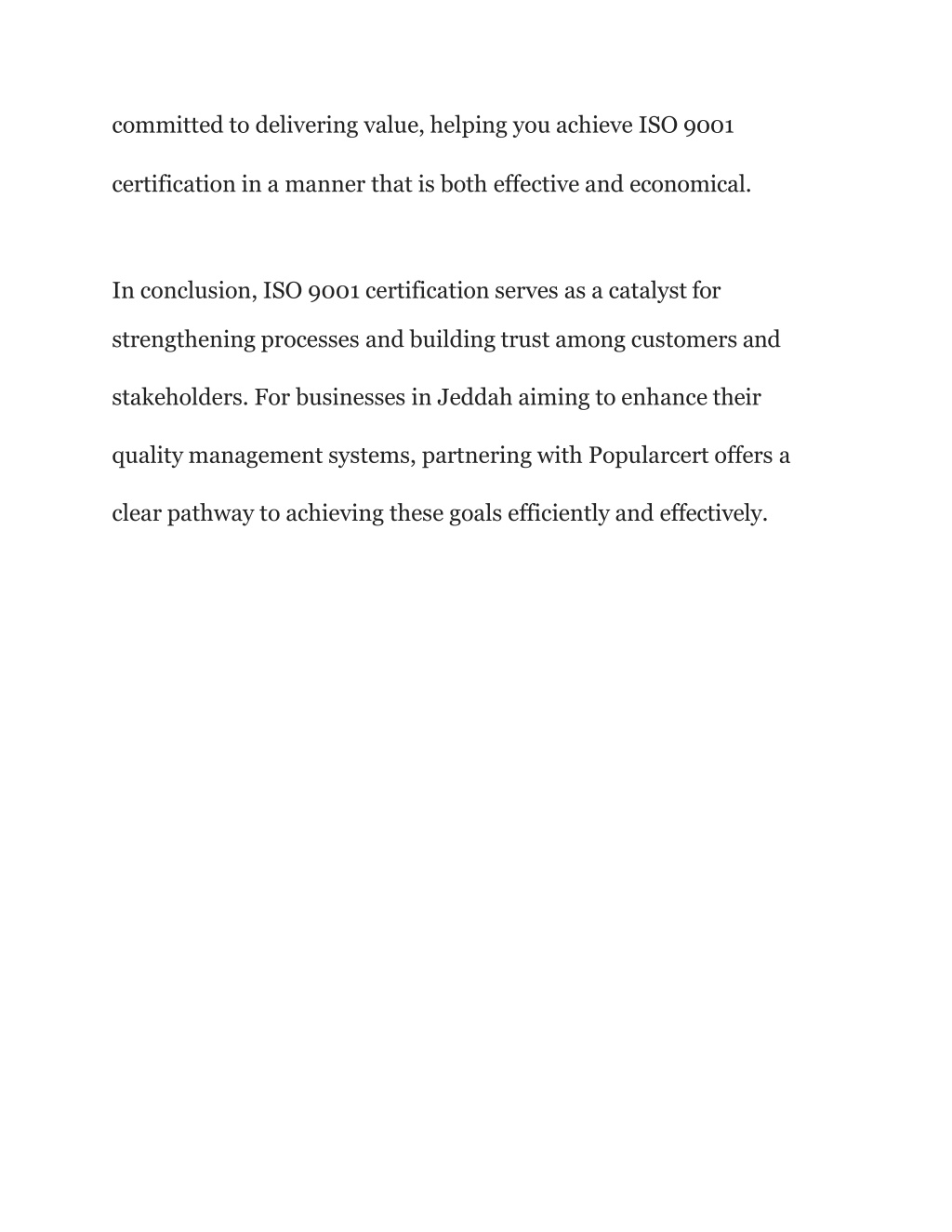 committed to delivering value, helping you achieve ISO 9001 certification in a manner that is both effective and economical.

In conclusion, ISO 9001 certification serves as a catalyst for strengthening processes and building trust among customers and stakeholders. For businesses in Jeddah aiming to enhance their quality management systems, partnering with Popularcert offers a clear pathway to achieving these goals efficiently and effectively.